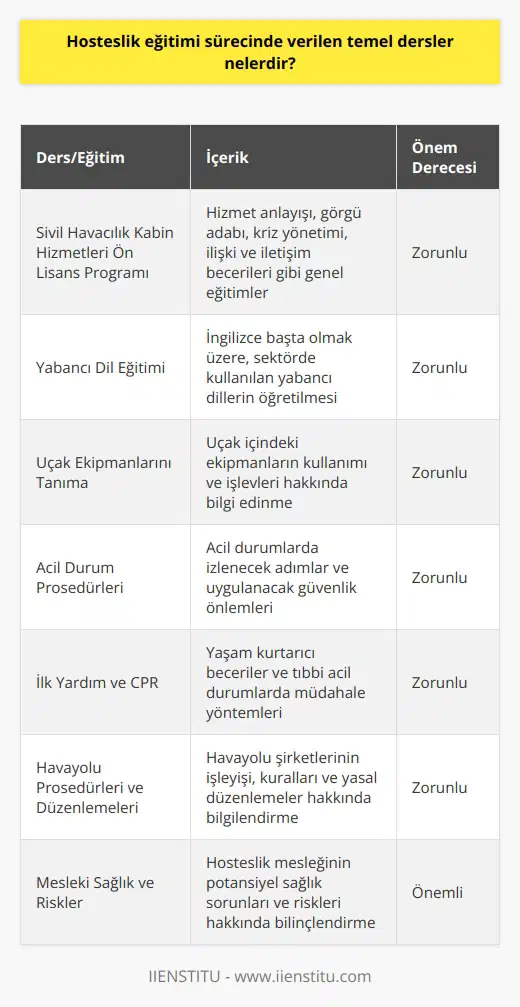 Hosteslik eğitimi sürecinde verilen temel dersler nelerdir?

| Ders/Eğitim | İçerik | Önem Derecesi |
|---|---|---|
| Sivil Havacılık Kabin Hizmetleri Ön Lisans Programı | Hizmet anlayışı, görgü adabı, kriz yönetimi, ilişki ve iletişim becerileri gibi genel eğitimler | Zorunlu |
| Yabancı Dil Eğitimi | İngilizce başta olmak üzere, sektörde kullanılan yabancı dillerin öğretilmesi | Zorunlu |
| Uçak Ekipmanlarını Tanıma | Uçak içindeki ekipmanların kullanımı ve işlevleri hakkında bilgi edinme | Zorunlu |
| Acil Durum Prosedürleri | Acil durumlarda izlenecek adımlar ve uygulanacak güvenlik önlemleri | Zorunlu |
| İlk Yardım ve CPR | Yaşam kurtarıcı beceriler ve tıbbi acil durumlarda müdahale yöntemleri | Zorunlu |
| Havayolu Prosedürleri ve Düzenlemeleri | Havayolu şirketlerinin işleyişi, kuralları ve yasal düzenlemeler hakkında bilgilendirme | Zorunlu |
| Mesleki Sağlık ve Riskler | Hosteslik mesleğinin potansiyel sağlık sorunları ve riskleri hakkında bilinçlendirme | Önemli |

IIENSTITU - www.iienstitu.com